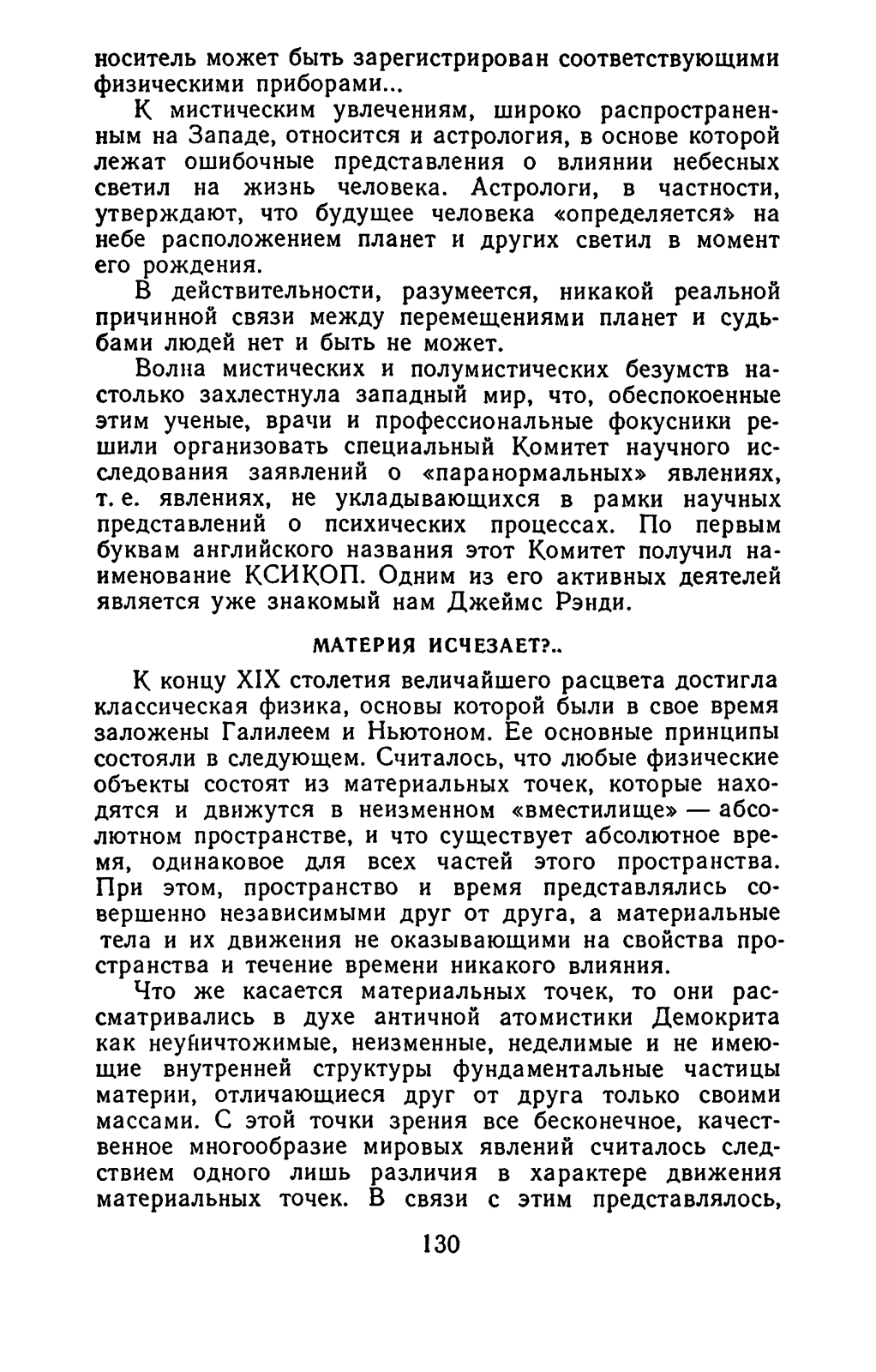 носитель может быть зарегистрирован соответствующими физическими приборами...

К мистическим увлечениям, широко распространенным на Западе, относится и астрология, в основе которой лежат ошибочные представления о влиянии небесных светил на жизнь человека. Астрологи, в частности, утверждают, что будущее человека «определяется» на небе расположением планет и других светил в момент его рождения.

В действительности, разумеется, никакой реальной причинной связи между перемещениями планет и судьбами людей нет и быть не может.

Волна мистических и полумистических безумств настолько захлестнула западный мир, что, обеспокоенные этим ученые, врачи и профессиональные фокусники решили организовать специальный Комитет научного исследования заявлений о «паранормальных» явлениях, т. е. явлениях, не укладывающихся в рамки научных представлений о психических процессах. По первым буквам английского названия этот Комитет получил наименование КСИКОП. Одним из его активных деятелей является уже знакомый нам Джеймс Рэнди.

МАТЕРИЯ ИСЧЕЗАЕТ?..

К концу XIX столетия величайшего расцвета достигла классическая физика, основы которой были в свое время заложены Галилеем и Ньютоном. Ее основные принципы состояли в следующем. Считалось, что любые физические объекты состоят из материальных точек, которые находятся и движутся в неизменном «вместилище» — абсолютном пространстве, и что существует абсолютное время, одинаковое для всех частей этого пространства. При этом, пространство и время представлялись совершенно независимыми друг от друга, а материальные тела и их движения не оказывающими на свойства пространства и течение времени никакого влияния.

Что же касается материальных точек, то они рассматривались в духе античной атомистики Демокрита как неуничтожимые, неизменные, неделимые и не имеющие внутренней структуры фундаментальные частицы материи, отличающиеся друг от друга только своими массами. С этой точки зрения все бесконечное, качественное многообразие мировых явлений считалось следствием одного лишь различия в характере движения материальных точек. В связи с этим представлялось,

130